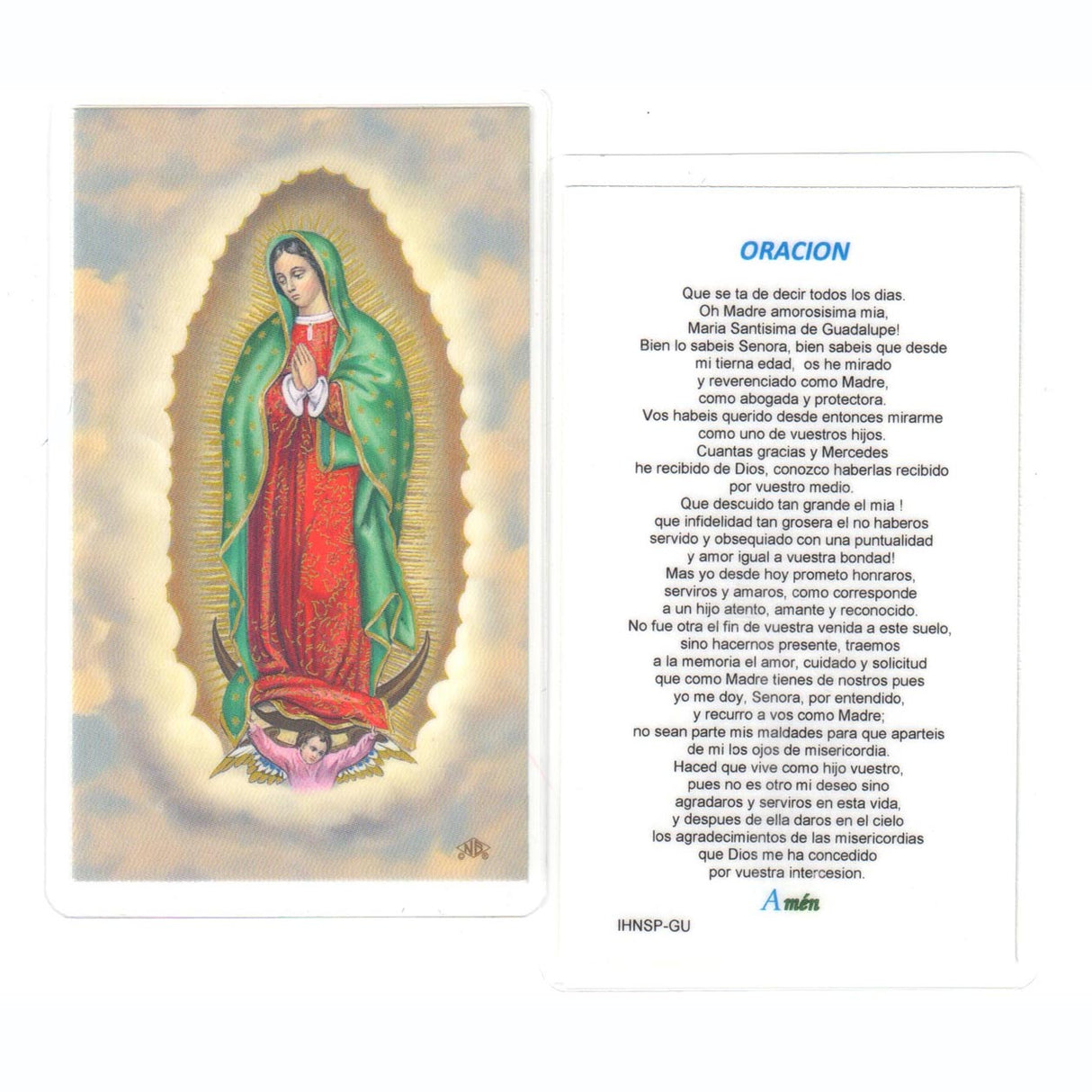 ORACION

Que se ta de decir todos los dias.
Oh Madre amorosisima mia,
Maria Santisima de Guadalupe!
Bien lo sabeis Senora, bien sabeis que desde
mi tierna edad, os he mirado
y reverenciado como Madre,
como abogada y protectora.
Vos habeis querido desde entonces mirarme
como uno de vuestros hijos.
Cuantas gracias y Mercedes
he recibido de Dios, conozco haberlas recibido
por vuestro medio.
Que descuido tan grande el mia !
que infidelidad tan grosera el no haberos
servido y obsequiado con una puntualidad
y amor igual a vuestra bondad!
Mas yo desde hoy prometo honraros,
serviros y amaros, como corresponde
a un hijo atento, amante y reconocido.
No fue otra el fin de vuestra venida a este suelo,
sino hacernos presente, traemos
a la memoria el amor, cuidado y solicitud
que como Madre tienes de nostros pues
yo me doy, Senora, por entendido,
y recurro a vos como Madre;
no sean parte mis maldades para que aparteis
de mi los ojos de misericordia.
Haced que vive como hijo vuestro,
pues no es otro mi deseo sino
agradaros y serviros en esta vida,
y despues de ella daros en el cielo
los agradecimientos de las misericordias
que Dios me ha concedido
por vuestra intercesion.

Amén

IHNSP-GU